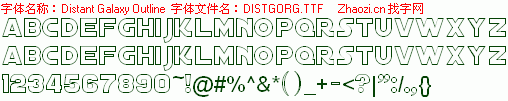 字体名称：Distant Galaxy Outline 字体文件名：DISTGORG.TTF Zhaozi.cn 找字网

ABCDEFGHIJKLMNOPQRSTUVWXYZ

ABCDEFGHIJKLMNOPQRSTUVWXYZ

1234567890~!@#%^&*()_+-<?|":/.,{}